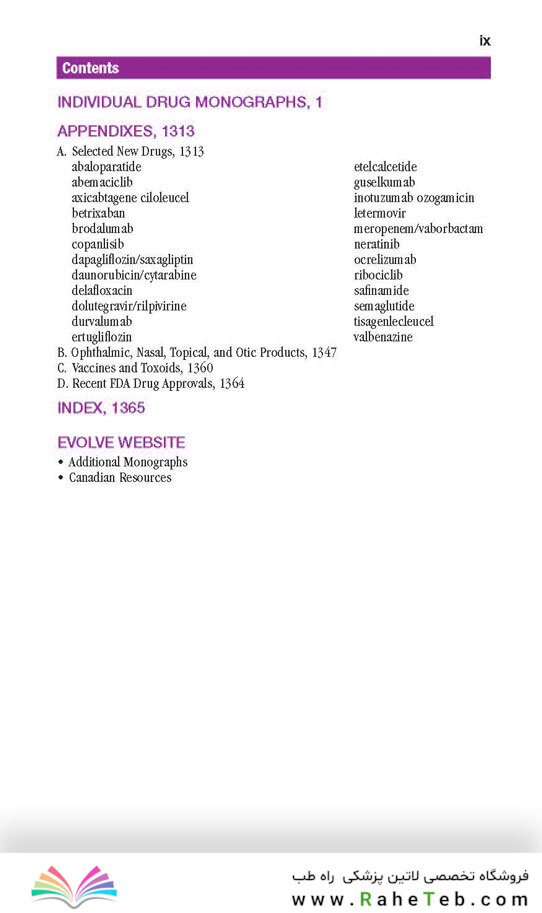 ix

Contents

INDIVIDUAL DRUG MONOGRAPHS, 1

APPENDIXES, 1313

A. Selected New Drugs, 1313
abaloparatide
abemaciclib
axicabtagene ciloleucel
betrixaban
brodalumab
copanlisib
dapagliflozin/saxagliptin
daunorubicin/cytarabine
delafloxacin
dolutegravir/rilpivirine
durvalumab
ertugliflozin

etelcalcetide
guselkumab
inotuzumab ozogamicin
letermovir
meropenem/vaborbactam
neratinib
ocrelizumab
ribociclib
safinamide
semaglutide
tisagenlecleucel
valbenazine

B. Ophthalmic, Nasal, Topical, and Otic Products, 1347
C. Vaccines and Toxoids, 1360
D. Recent FDA Drug Approvals, 1364

INDEX, 1365

EVOLVE WEBSITE

• Additional Monographs
• Canadian Resources

فروشگاه تخصصی لاتین پزشکی راه طب
www.RaheTeb.com